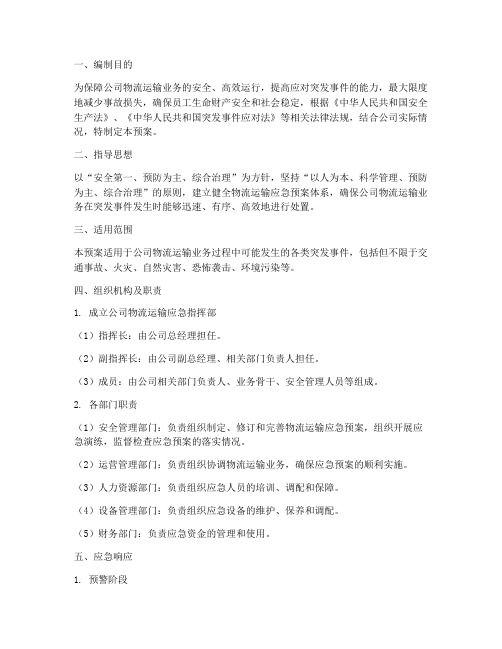 一、编制目的

为保障公司物流运输业务的安全、高效运行，提高应对突发事件的能力，最大限度地减少事故损失，确保员工生命财产安全和社会稳定，根据《中华人民共和国安全生产法》、《中华人民共和国突发事件应对法》等相关法律法规，结合公司实际情况，特制定本预案。

二、指导思想

以“安全第一、预防为主、综合治理”为方针，坚持“以人为本、科学管理、预防为主、综合治理”的原则，建立健全物流运输应急预案体系，确保公司物流运输业务在突发事件发生时能够迅速、有序、高效地进行处置。

三、适用范围

本预案适用于公司物流运输业务过程中可能发生的各类突发事件，包括但不限于交通事故、火灾、自然灾害、恐怖袭击、环境污染等。

四、组织机构及职责

1. 成立公司物流运输应急指挥部

（1）指挥长：由公司总经理担任。

（2）副指挥长：由公司副总经理、相关部门负责人担任。

（3）成员：由公司相关部门负责人、业务骨干、安全管理人员等组成。

2. 各部门职责

（1）安全管理部门：负责组织制定、修订和完善物流运输应急预案，组织开展应急演练，监督检查应急预案的落实情况。

（2）运营管理部门：负责组织协调物流运输业务，确保应急预案的顺利实施。

（3）人力资源部门：负责组织应急人员的培训、调配和保障。

（4）设备管理部门：负责组织应急设备的维护、保养和调配。

（5）财务部门：负责应急资金的管理和使用。

五、应急响应

1. 预警阶段